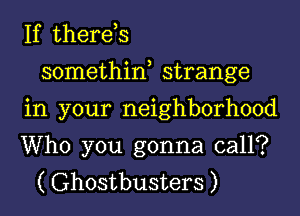 If there's
somethin' strange
in your neighborhood
Who you gonna call?
(Ghostbusters)